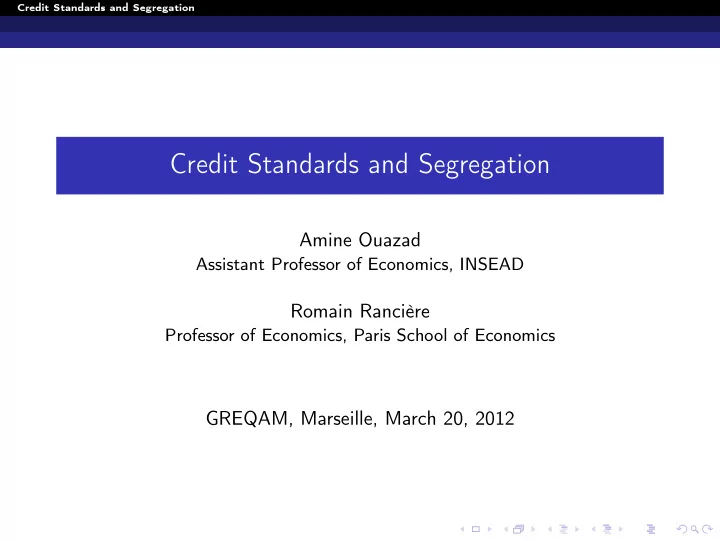 Credit Standards and Segregation

Credit Standards and Segregation

Amine Ouazad
Assistant Professor of Economics, INSEAD

Romain Rancière
Professor of Economics, Paris School of Economics

GREQAM, Marseille, March 20, 2012